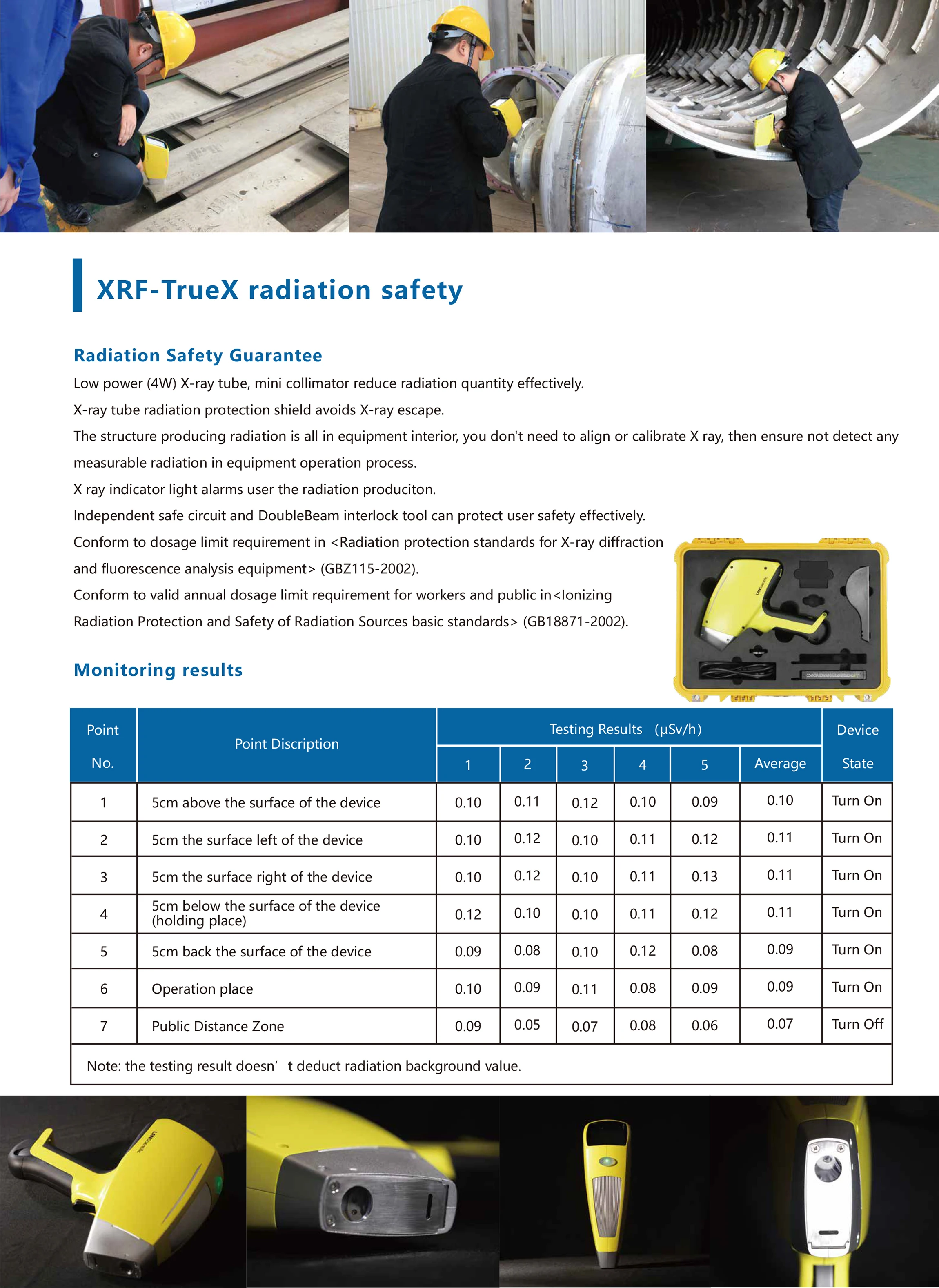 XRF-TrueX radiation safety

Radiation Safety Guarantee

Low power (4W) X-ray tube, mini collimator reduce radiation quantity effectively.

X-ray tube radiation protection shield avoids X-ray escape.

The structure producing radiation is all in equipment interior, you don't need to align or calibrate X ray, then ensure not detect any measurable radiation in equipment operation process.

X ray indicator light alarms user the radiation produciton.

Independent safe circuit and DoubleBeam interlock tool can protect user safety effectively.

Conform to dosage limit requirement in <Radiation protection standards for X-ray diffraction and fluorescence analysis equipment> (GBZ115-2002).

Conform to valid annual dosage limit requirement for workers and public in<Ionizing Radiation Protection and Safety of Radiation Sources basic standards> (GB18871-2002).

Monitoring results

| Point No. | Point Discription | Testing Results (μSv/h) 1 | 2 | 3 | 4 | 5 | Average | Device State |
|---|---|---|---|---|---|---|---|---|
| 1 | 5cm above the surface of the device | 0.10 | 0.11 | 0.12 | 0.10 | 0.09 | 0.10 | Turn On |
| 2 | 5cm the surface left of the device | 0.10 | 0.12 | 0.10 | 0.11 | 0.12 | 0.11 | Turn On |
| 3 | 5cm the surface right of the device | 0.10 | 0.12 | 0.10 | 0.11 | 0.13 | 0.11 | Turn On |
| 4 | 5cm below the surface of the device (holding place) | 0.12 | 0.10 | 0.10 | 0.11 | 0.12 | 0.11 | Turn On |
| 5 | 5cm back the surface of the device | 0.09 | 0.08 | 0.10 | 0.12 | 0.08 | 0.09 | Turn On |
| 6 | Operation place | 0.10 | 0.09 | 0.11 | 0.08 | 0.09 | 0.09 | Turn On |
| 7 | Public Distance Zone | 0.09 | 0.05 | 0.07 | 0.08 | 0.06 | 0.07 | Turn Off |

Note: the testing result doesn’ t deduct radiation background value.